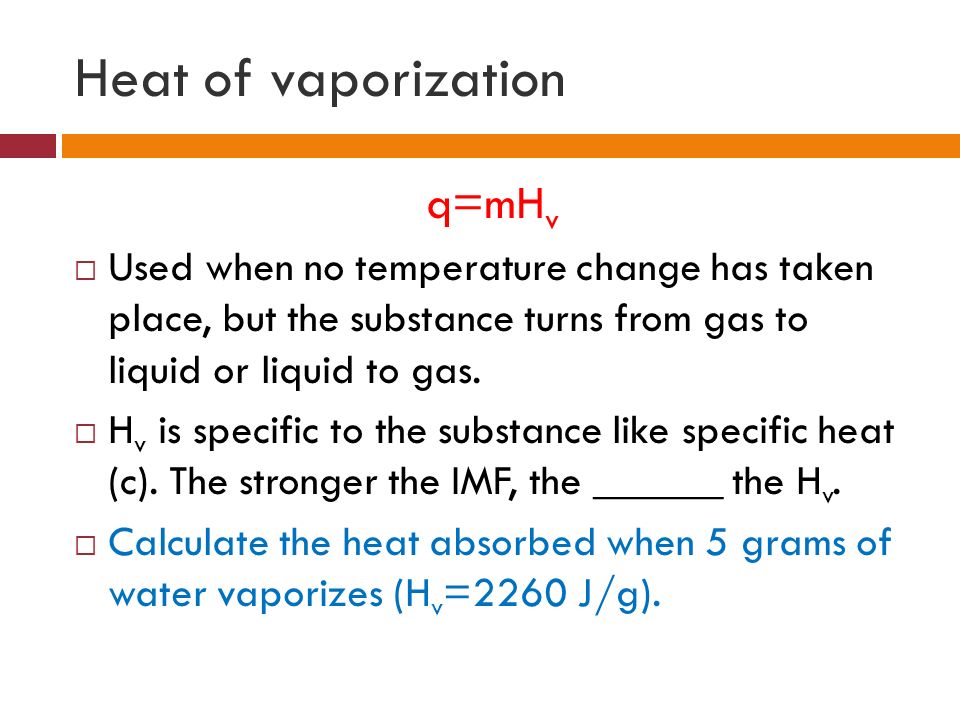 Heat of vaporization

$q=mH_v$

□ Used when no temperature change has taken place, but the substance turns from gas to liquid or liquid to gas.

□ $H_v$ is specific to the substance like specific heat (c). The stronger the IMF, the ______ the $H_v$.

□ Calculate the heat absorbed when 5 grams of water vaporizes ($H_v$=2260 J/g).